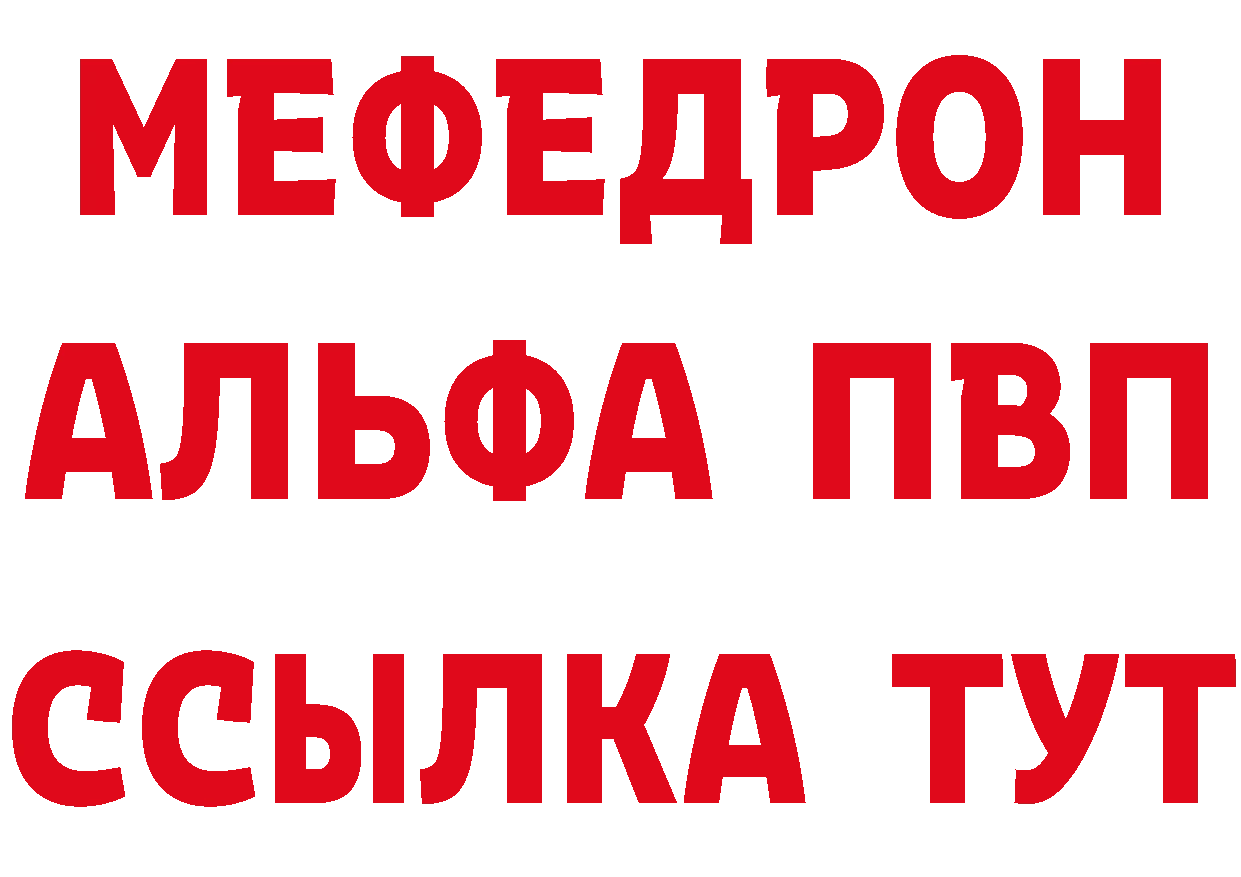 МЕФЕДРОН
АЛЬФА ПВП
ССЫЛКА ТУТ